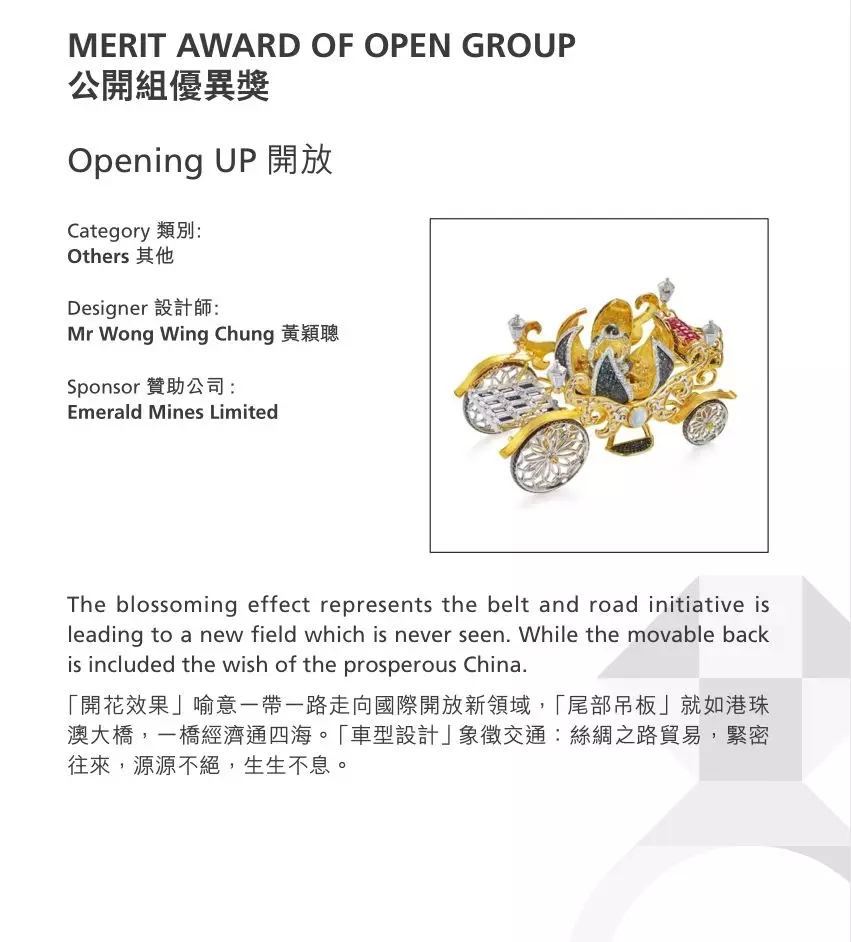 MERIT AWARD OF OPEN GROUP
公開組優異獎

Opening UP 開放

Category 類別:
Others 其他

Designer 設計師:
Mr Wong Wing Chung 黃穎聰

Sponsor 贊助公司:
Emerald Mines Limited

The blossoming effect represents the belt and road initiative is leading to a new field which is never seen. While the movable back is included the wish of the prosperous China.

「開花效果」喻意一帶一路走向國際開放新領域,「尾部吊板」就如港珠澳大橋,一橋經濟通四海。「車型設計」象徵交通:絲綢之路貿易,緊密往來,源源不絕,生生不息。